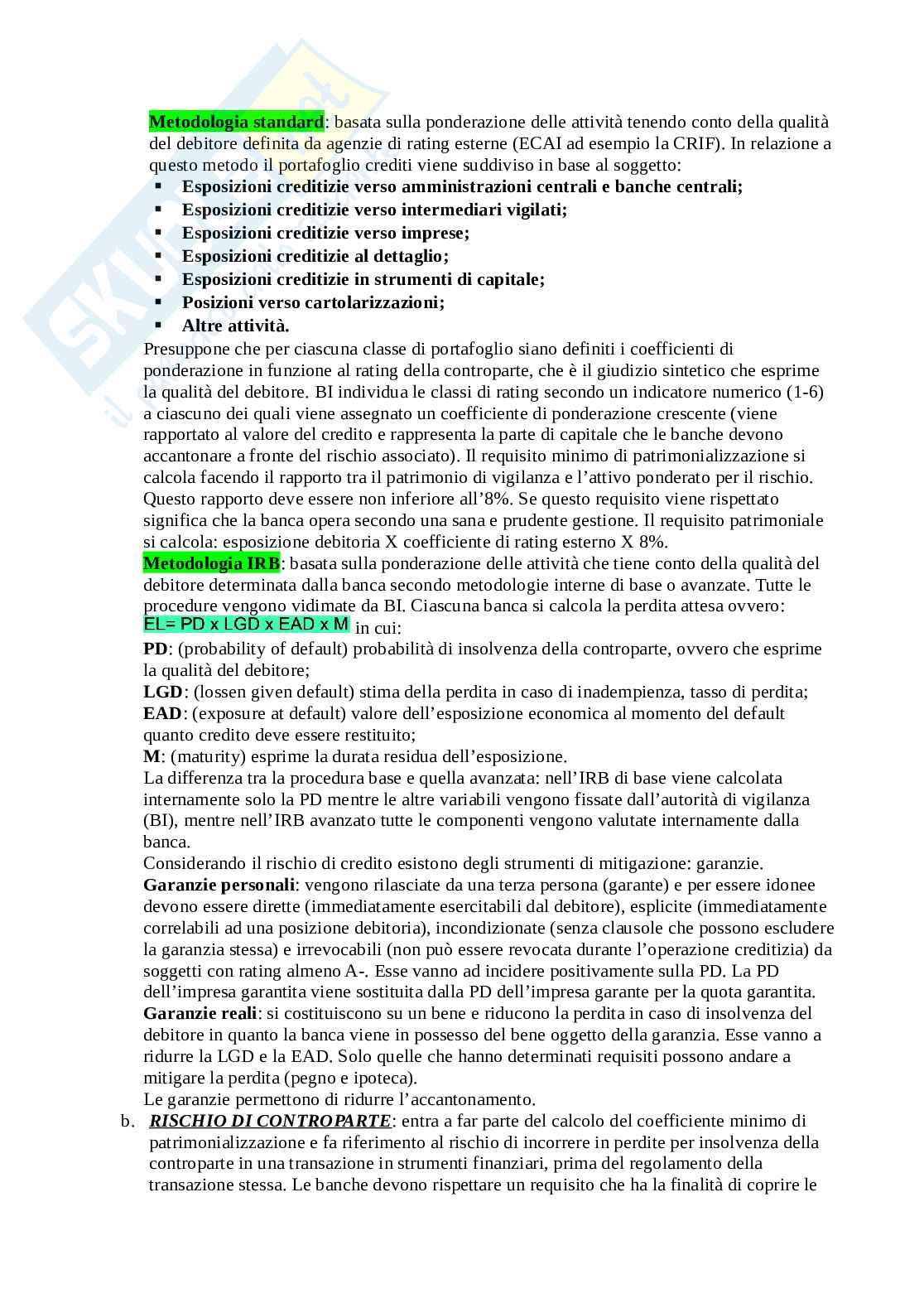 Metodologia standard: basata sulla ponderazione delle attività tenendo conto della qualità del debitore definita da agenzie di rating esterne (ECAI ad esempio la CRIF). In relazione a questo metodo il portafoglio crediti viene suddiviso in base al soggetto:
▪ Esposizioni creditizie verso amministrazioni centrali e banche centrali;
▪ Esposizioni creditizie verso intermediari vigilati;
▪ Esposizioni creditizie verso imprese;
▪ Esposizioni creditizie al dettaglio;
▪ Esposizioni creditizie in strumenti di capitale;
▪ Posizioni verso cartolarizzazioni;
▪ Altre attività.
Presuppone che per ciascuna classe di portafoglio siano definiti i coefficienti di ponderazione in funzione al rating della controparte, che è il giudizio sintetico che esprime la qualità del debitore. BI individua le classi di rating secondo un indicatore numerico (1-6) a ciascuno dei quali viene assegnato un coefficiente di ponderazione crescente (viene rapportato al valore del credito e rappresenta la parte di capitale che le banche devono accantonare a fronte del rischio associato). Il requisito minimo di patrimonializzazione si calcola facendo il rapporto tra il patrimonio di vigilanza e l'attivo ponderato per il rischio. Questo rapporto deve essere non inferiore all'8%. Se questo requisito viene rispettato significa che la banca opera secondo una sana e prudente gestione. Il requisito patrimoniale si calcola: esposizione debitoria X coefficiente di rating esterno X 8%.
Metodologia IRB: basata sulla ponderazione delle attività che tiene conto della qualità del debitore determinata dalla banca secondo metodologie interne di base o avanzate. Tutte le procedure vengono vidimate da BI. Ciascuna banca si calcola la perdita attesa ovvero:
EL= PD x LGD x EAD x M in cui:
PD: (probability of default) probabilità di insolvenza della controparte, ovvero che esprime la qualità del debitore;
LGD: (lossen given default) stima della perdita in caso di inadempienza, tasso di perdita;
EAD: (exposure at default) valore dell'esposizione economica al momento del default quanto credito deve essere restituito;
M: (maturity) esprime la durata residua dell'esposizione.
La differenza tra la procedura base e quella avanzata: nell'IRB di base viene calcolata internamente solo la PD mentre le altre variabili vengono fissate dall'autorità di vigilanza (BI), mentre nell'IRB avanzato tutte le componenti vengono valutate internamente dalla banca.
Considerando il rischio di credito esistono degli strumenti di mitigazione: garanzie.
Garanzie personali: vengono rilasciate da una terza persona (garante) e per essere idonee devono essere dirette (immediatamente esercitabili dal debitore), esplicite (immediatamente correlabili ad una posizione debitoria), incondizionate (senza clausole che possono escludere la garanzia stessa) e irrevocabili (non può essere revocata durante l'operazione creditizia) da soggetti con rating almeno A-. Esse vanno ad incidere positivamente sulla PD. La PD dell'impresa garantita viene sostituita dalla PD dell'impresa garante per la quota garantita.
Garanzie reali: si costituiscono su un bene e riducono la perdita in caso di insolvenza del debitore in quanto la banca viene in possesso del bene oggetto della garanzia. Esse vanno a ridurre la LGD e la EAD. Solo quelle che hanno determinati requisiti possono andare a mitigare la perdita (pegno e ipoteca).
Le garanzie permettono di ridurre l'accantonamento.
b. RISCHIO DI CONTROPARTE: entra a far parte del calcolo del coefficiente minimo di patrimonializzazione e fa riferimento al rischio di incorrere in perdite per insolvenza della controparte in una transazione in strumenti finanziari, prima del regolamento della transazione stessa. Le banche devono rispettare un requisito che ha la finalità di coprire le